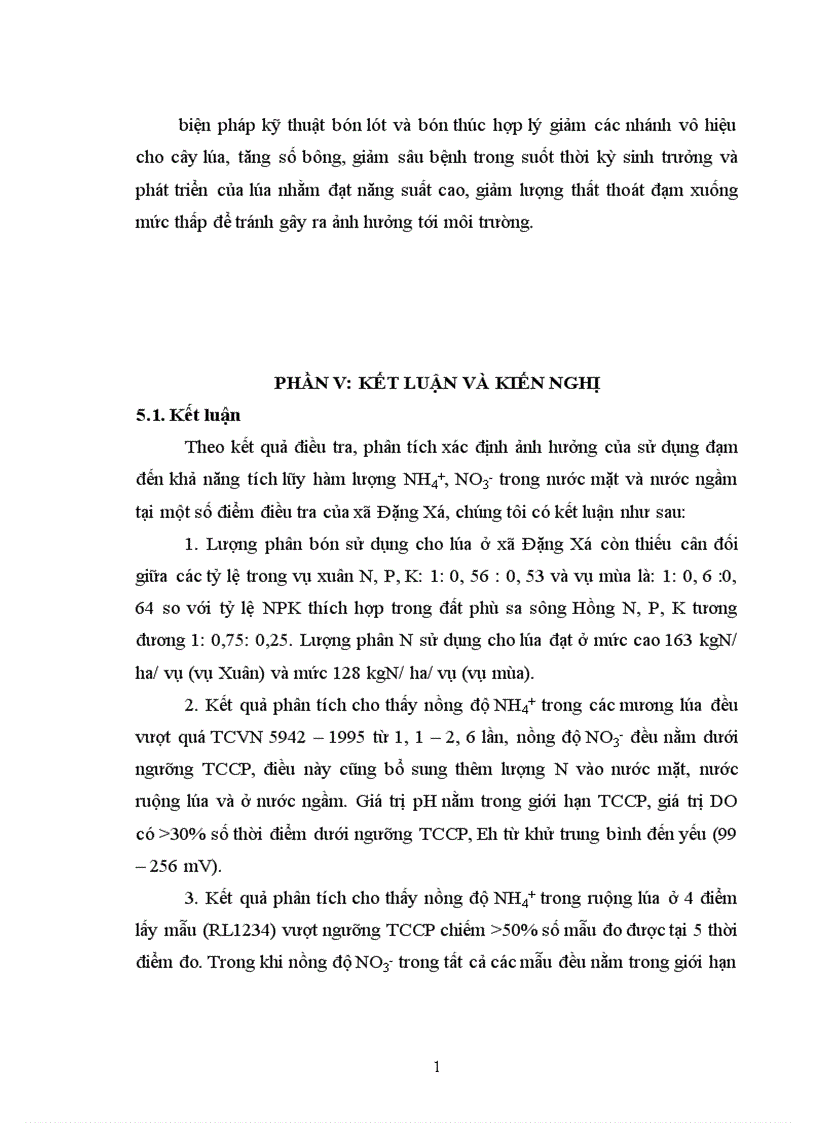 biện pháp kỹ thuật bón lót và bón thúc hợp lý giảm các nhánh vô hiệu cho cây lúa, tăng số bông, giảm sâu bệnh trong suốt thời kỳ sinh trưởng và phát triển của lúa nhằm đạt năng suất cao, giảm lượng thất thoát đạm xuống mức thấp để tránh gây ra ảnh hưởng tới môi trường.

PHẦN V: KẾT LUẬN VÀ KIẾN NGHỊ

5.1. Kết luận

Theo kết quả điều tra, phân tích xác định ảnh hưởng của sử dụng đạm đến khả năng tích lũy hàm lượng $NH_4^+$, $NO_3^-$ trong nước mặt và nước ngầm tại một số điểm điều tra của xã Đặng Xá, chúng tôi có kết luận như sau:

1. Lượng phân bón sử dụng cho lúa ở xã Đặng Xá còn thiếu cân đối giữa các tỷ lệ trong vụ xuân N, P, K: 1: 0, 56 : 0, 53 và vụ mùa là: 1: 0, 6 :0, 64 so với tỷ lệ NPK thích hợp trong đất phù sa sông Hồng N, P, K tương đương 1: 0,75: 0,25. Lượng phân N sử dụng cho lúa đạt ở mức cao 163 kgN/ ha/ vụ (vụ Xuân) và mức 128 kgN/ ha/ vụ (vụ mùa).

2. Kết quả phân tích cho thấy nồng độ $NH_4^+$ trong các mương lúa đều vượt quá TCVN 5942 – 1995 từ 1, 1 – 2, 6 lần, nồng độ $NO_3^-$ đều nằm dưới ngưỡng TCCP, điều này cũng bổ sung thêm lượng N vào nước mặt, nước ruộng lúa và ở nước ngầm. Giá trị pH nằm trong giới hạn TCCP, giá trị DO có >30% số thời điểm dưới ngưỡng TCCP, Eh từ khử trung bình đến yếu (99 – 256 mV).

3. Kết quả phân tích cho thấy nồng độ $NH_4^+$ trong ruộng lúa ở 4 điểm lấy mẫu (RL1234) vượt ngưỡng TCCP chiếm >50% số mẫu đo được tại 5 thời điểm đo. Trong khi nồng độ $NO_3^-$ trong tất cả các mẫu đều nằm trong giới hạn

1